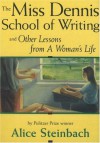 The Miss Dennis School of Writing

and Other Lessons from A Woman's Life

by Pulitzer Prize winner

Alice Steinbach